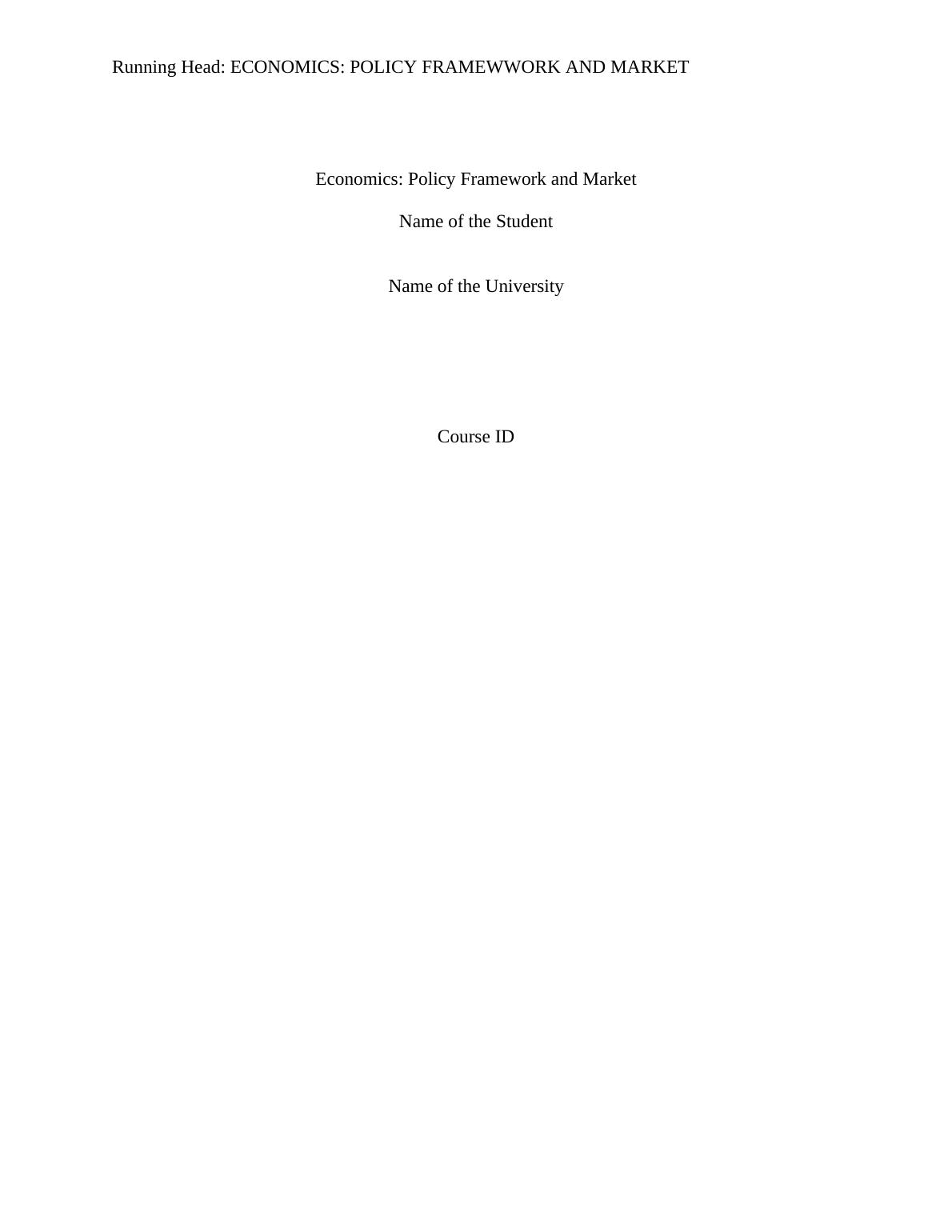 Running Head: ECONOMICS: POLICY FRAMEWWORK AND MARKET

Economics: Policy Framework and Market

Name of the Student

Name of the University

Course ID